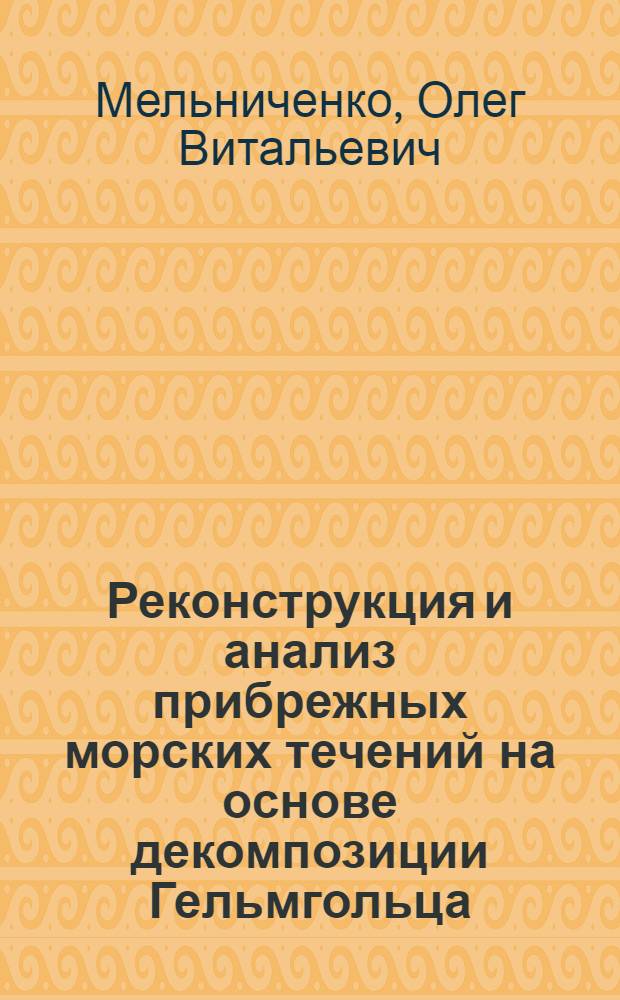 Мельниченко, Олег Витальевич

Реконструкция и анализ прибрежных морских течений на основе декомпозиции Гельмгольца